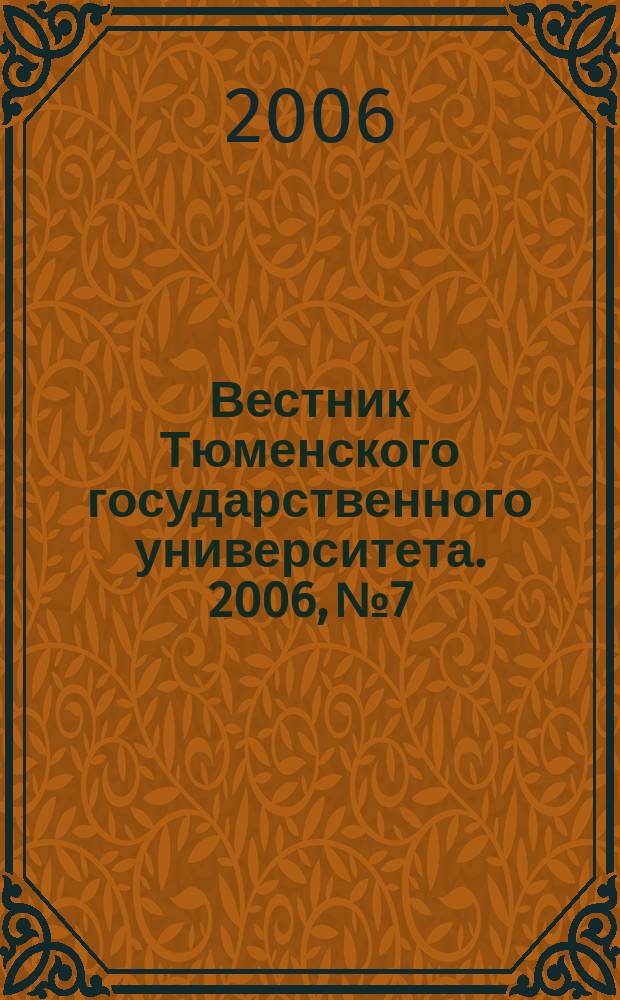 2006

Вестник Тюменского государственного университета. 2006, №7